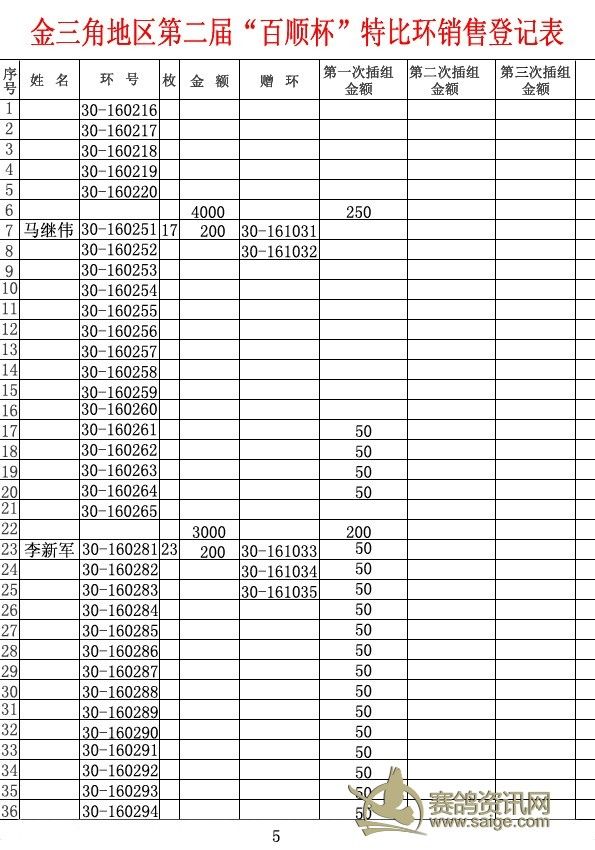 金三角地区第二届“百顺杯”特比环销售登记表

| 序号 | 姓名 | 环号 | 枚 | 金额 | 赠环 | 第一次插组金额 | 第二次插组金额 | 第三次插组金额 |
|---|---|---|---|---|---|---|---|---|
| 1 | | 30-160216 | | | | | | |
| 2 | | 30-160217 | | | | | | |
| 3 | | 30-160218 | | | | | | |
| 4 | | 30-160219 | | | | | | |
| 5 | | 30-160220 | | | | | | |
| 6 | | | | 4000 | | 250 | | |
| 7 | 马继伟 | 30-160251 | 17 | 200 | 30-161031 | | | |
| 8 | | 30-160252 | | | 30-161032 | | | |
| 9 | | 30-160253 | | | | | | |
| 10 | | 30-160254 | | | | | | |
| 11 | | 30-160255 | | | | | | |
| 12 | | 30-160256 | | | | | | |
| 13 | | 30-160257 | | | | | | |
| 14 | | 30-160258 | | | | | | |
| 15 | | 30-160259 | | | | | | |
| 16 | | 30-160260 | | | | | | |
| 17 | | 30-160261 | | | | 50 | | |
| 18 | | 30-160262 | | | | 50 | | |
| 19 | | 30-160263 | | | | 50 | | |
| 20 | | 30-160264 | | | | 50 | | |
| 21 | | 30-160265 | | | | | | |
| 22 | | | | 3000 | | 200 | | |
| 23 | 李新军 | 30-160281 | 23 | 200 | 30-161033 | 50 | | |
| 24 | | 30-160282 | | | 30-161034 | 50 | | |
| 25 | | 30-160283 | | | 30-161035 | 50 | | |
| 26 | | 30-160284 | | | | 50 | | |
| 27 | | 30-160285 | | | | 50 | | |
| 28 | | 30-160286 | | | | 50 | | |
| 29 | | 30-160287 | | | | 50 | | |
| 30 | | 30-160288 | | | | 50 | | |
| 31 | | 30-160289 | | | | 50 | | |
| 32 | | 30-160290 | | | | 50 | | |
| 33 | | 30-160291 | | | | 50 | | |
| 34 | | 30-160292 | | | | 50 | | |
| 35 | | 30-160293 | | | | 50 | | |
| 36 | | 30-160294 | | | | 50 | | |

赛鸽资讯网
www.saige.com

5